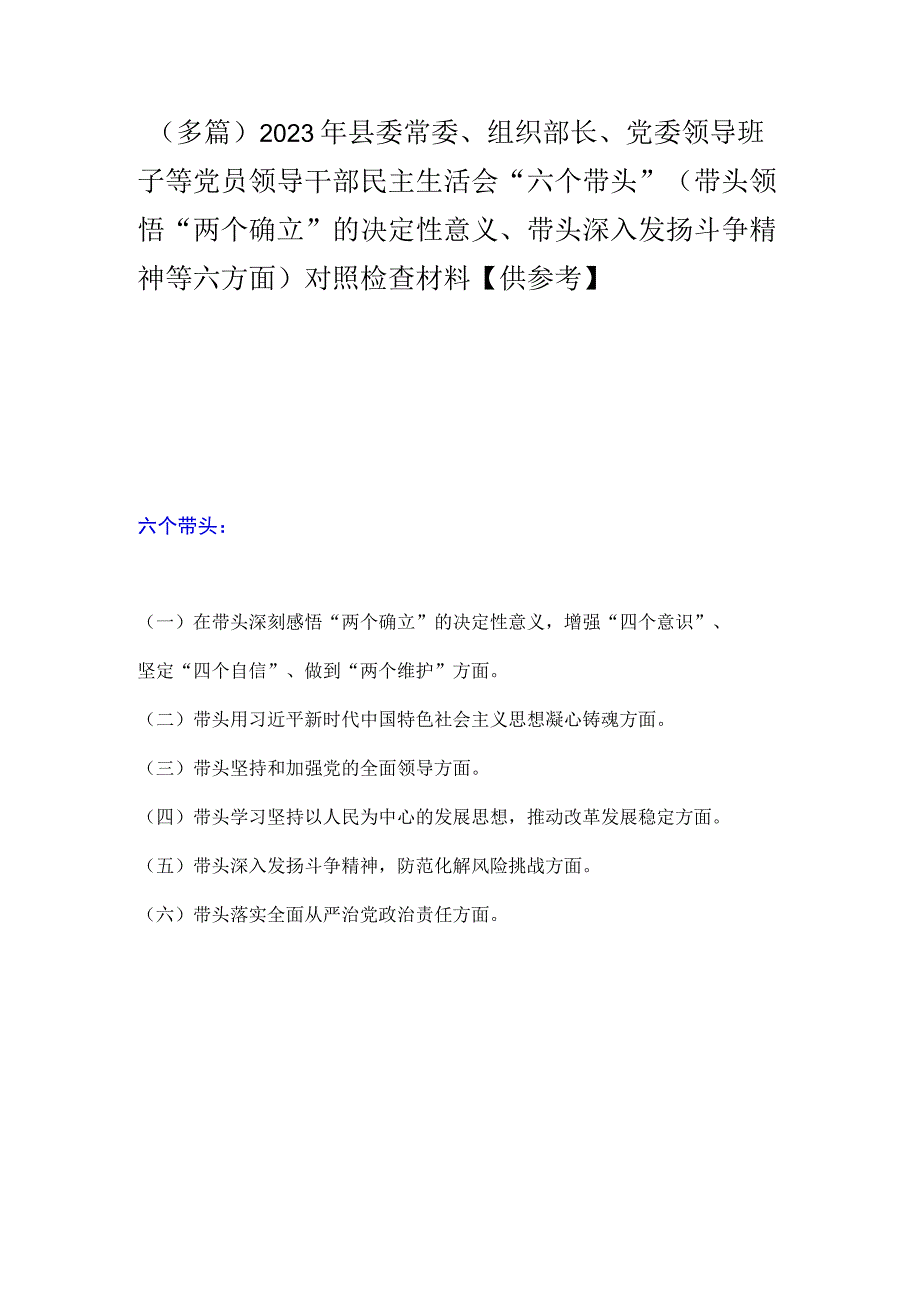 （多篇）2023年县委常委、组织部长、党委领导班子等党员领导干部民主生活会“六个带头”（带头领悟“两个确立”的决定性意义、带头深入发扬斗争精神等六方面）对照检查材料【供参考】

六个带头：

（一）在带头深刻感悟“两个确立”的决定性意义，增强“四个意识”、坚定“四个自信”、做到“两个维护”方面。

（二）带头用习近平新时代中国特色社会主义思想凝心铸魂方面。

（三）带头坚持和加强党的全面领导方面。

（四）带头学习坚持以人民为中心的发展思想，推动改革发展稳定方面。

（五）带头深入发扬斗争精神，防范化解风险挑战方面。

（六）带头落实全面从严治党政治责任方面。